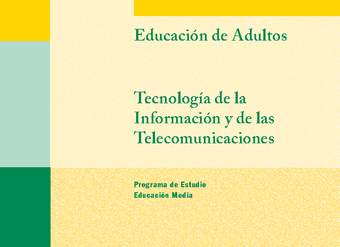 Educación de Adultos

Tecnología de la Información y de las Telecomunicaciones

Programa de Estudio
Educación Media